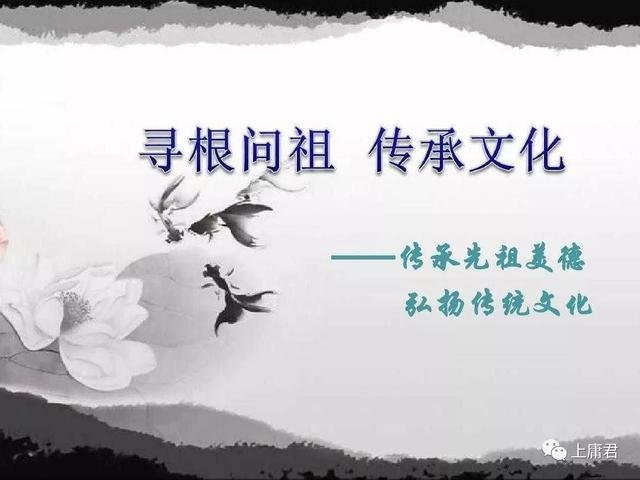 寻根问祖 传承文化

——传承先祖美德
弘扬传统文化

上庸君